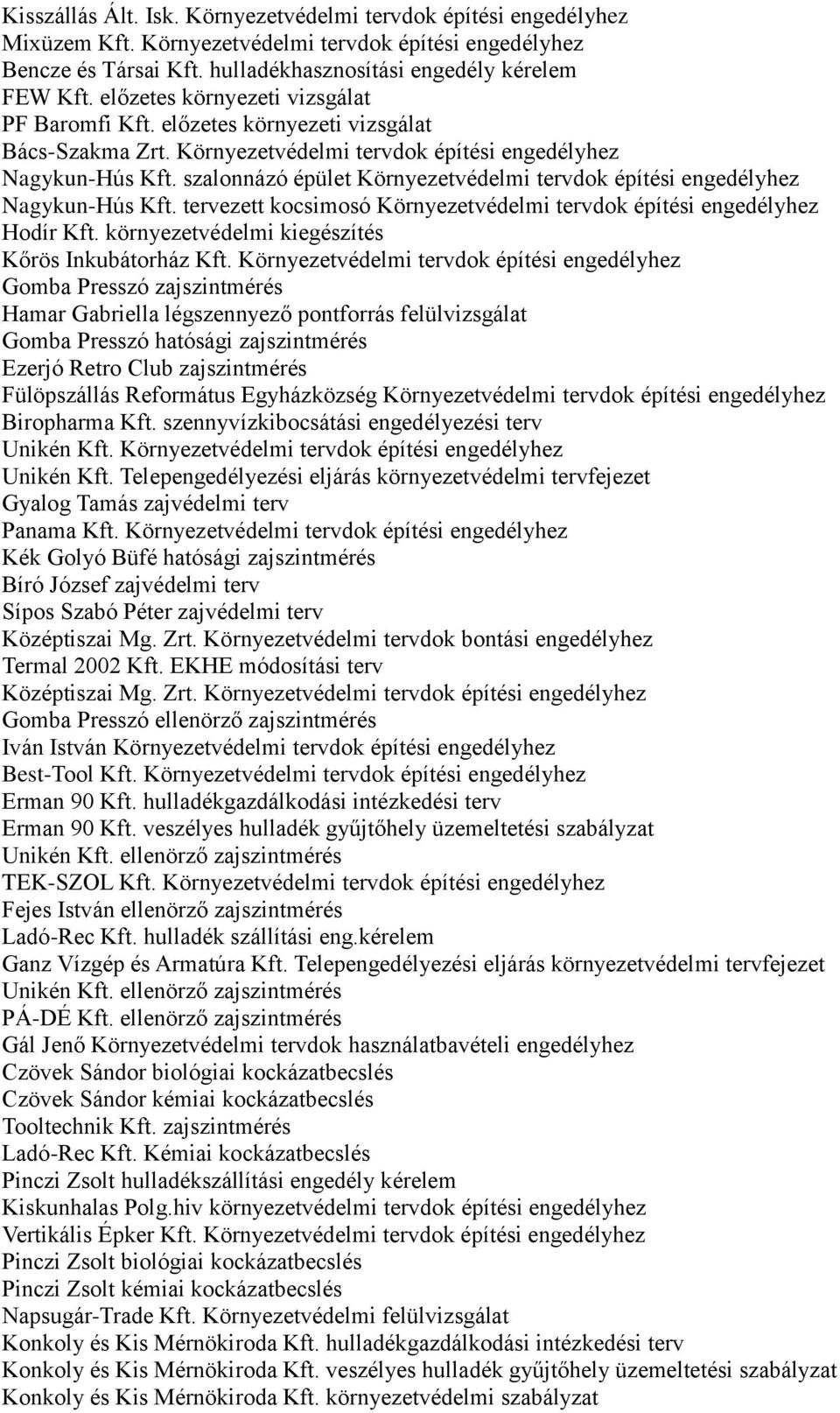 Kisszállás Ált. Isk. Környezetvédelmi tervdok építési engedélyhez
Mixüzem Kft. Környezetvédelmi tervdok építési engedélyhez
Bencze és Társai Kft. hulladékhasznosítási engedély kérelem
FEW Kft. előzetes környezeti vizsgálat
PF Baromfi Kft. előzetes környezeti vizsgálat
Bács-Szakma Zrt. Környezetvédelmi tervdok építési engedélyhez
Nagykun-Hús Kft. szalonnázó épület Környezetvédelmi tervdok építési engedélyhez
Nagykun-Hús Kft. tervezett kocsimosó Környezetvédelmi tervdok építési engedélyhez
Hodír Kft. környezetvédelmi kiegészítés
Kőrös Inkubátorház Kft. Környezetvédelmi tervdok építési engedélyhez
Gomba Presszó zajszintmérés
Hamar Gabriella légszennyező pontforrás felülvizsgálat
Gomba Presszó hatósági zajszintmérés
Ezerjó Retro Club zajszintmérés
Fülöpszállás Református Egyházközség Környezetvédelmi tervdok építési engedélyhez
Biropharma Kft. szennyvízkibocsátási engedélyezési terv
Unikén Kft. Környezetvédelmi tervdok építési engedélyhez
Unikén Kft. Telepengedélyezési eljárás környezetvédelmi tervfejezet
Gyalog Tamás zajvédelmi terv
Panama Kft. Környezetvédelmi tervdok építési engedélyhez
Kék Golyó Büfé hatósági zajszintmérés
Bíró József zajvédelmi terv
Sípos Szabó Péter zajvédelmi terv
Középtiszai Mg. Zrt. Környezetvédelmi tervdok bontási engedélyhez
Termal 2002 Kft. EKHE módosítási terv
Középtiszai Mg. Zrt. Környezetvédelmi tervdok építési engedélyhez
Gomba Presszó ellenörző zajszintmérés
Iván István Környezetvédelmi tervdok építési engedélyhez
Best-Tool Kft. Környezetvédelmi tervdok építési engedélyhez
Erman 90 Kft. hulladékgazdálkodási intézkedési terv
Erman 90 Kft. veszélyes hulladék gyűjtőhely üzemeltetési szabályzat
Unikén Kft. ellenörző zajszintmérés
TEK-SZOL Kft. Környezetvédelmi tervdok építési engedélyhez
Fejes István ellenörző zajszintmérés
Ladó-Rec Kft. hulladék szállítási eng.kérelem
Ganz Vízgép és Armatúra Kft. Telepengedélyezési eljárás környezetvédelmi tervfejezet
Unikén Kft. ellenörző zajszintmérés
PÁ-DÉ Kft. ellenörző zajszintmérés
Gál Jenő Környezetvédelmi tervdok használatbavételi engedélyhez
Czövek Sándor biológiai kockázatbecslés
Czövek Sándor kémiai kockázatbecslés
Tooltechnik Kft. zajszintmérés
Ladó-Rec Kft. Kémiai kockázatbecslés
Pinczi Zsolt hulladékszállítási engedély kérelem
Kiskunhalas Polg.hiv környezetvédelmi tervdok építési engedélyhez
Vertikális Épker Kft. Környezetvédelmi tervdok építési engedélyhez
Pinczi Zsolt biológiai kockázatbecslés
Pinczi Zsolt kémiai kockázatbecslés
Napsugár-Trade Kft. Környezetvédelmi felülvizsgálat
Konkoly és Kis Mérnökiroda Kft. hulladékgazdálkodási intézkedési terv
Konkoly és Kis Mérnökiroda Kft. veszélyes hulladék gyűjtőhely üzemeltetési szabályzat
Konkoly és Kis Mérnökiroda Kft. környezetvédelmi szabályzat